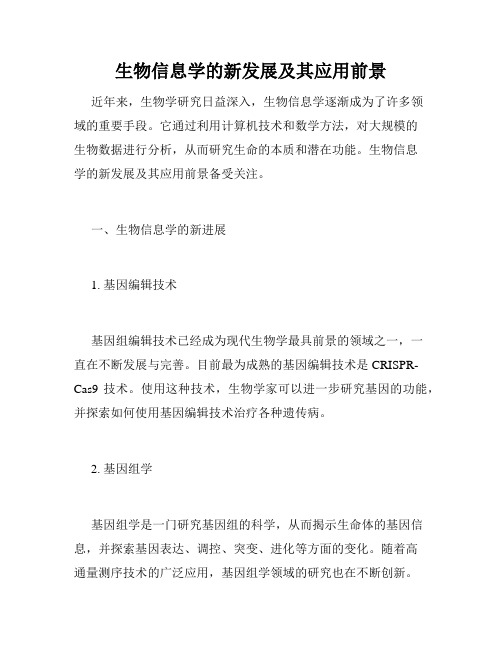 生物信息学的新发展及其应用前景

近年来，生物学研究日益深入，生物信息学逐渐成为了许多领域的重要手段。它通过利用计算机技术和数学方法，对大规模的生物数据进行分析，从而研究生命的本质和潜在功能。生物信息学的新发展及其应用前景备受关注。

一、生物信息学的新进展

1. 基因编辑技术

基因组编辑技术已经成为现代生物学最具前景的领域之一，一直在不断发展与完善。目前最为成熟的基因编辑技术是 CRISPR-Cas9 技术。使用这种技术，生物学家可以进一步研究基因的功能，并探索如何使用基因编辑技术治疗各种遗传病。

2. 基因组学

基因组学是一门研究基因组的科学，从而揭示生命体的基因信息，并探索基因表达、调控、突变、进化等方面的变化。随着高通量测序技术的广泛应用，基因组学领域的研究也在不断创新。